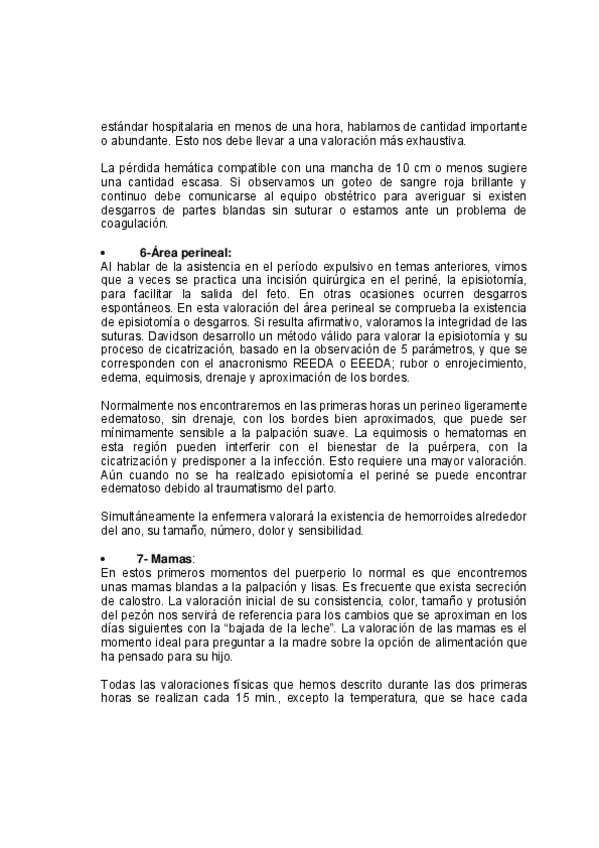 estándar hospitalaria en menos de una hora, hablamos de cantidad importante o abundante. Esto nos debe llevar a una valoración más exhaustiva.

La pérdida hemática compatible con una mancha de 10 cm o menos sugiere una cantidad escasa. Si observamos un goteo de sangre roja brillante y continuo debe comunicarse al equipo obstétrico para averiguar si existen desgarros de partes blandas sin suturar o estamos ante un problema de coagulación.

• 6-Área perineal:
Al hablar de la asistencia en el período expulsivo en temas anteriores, vimos que a veces se practica una incisión quirúrgica en el periné, la episiotomía, para facilitar la salida del feto. En otras ocasiones ocurren desgarros espontáneos. En esta valoración del área perineal se comprueba la existencia de episiotomía o desgarros. Si resulta afirmativo, valoramos la integridad de las suturas. Davidson desarrollo un método válido para valorar la episiotomía y su proceso de cicatrización, basado en la observación de 5 parámetros, y que se corresponden con el anacronismo REEDA o EEEDA; rubor o enrojecimiento, edema, equimosis, drenaje y aproximación de los bordes.

Normalmente nos encontraremos en las primeras horas un perineo ligeramente edematoso, sin drenaje, con los bordes bien aproximados, que puede ser mínimamente sensible a la palpación suave. La equimosis o hematomas en esta región pueden interferir con el bienestar de la puérpera, con la cicatrización y predisponer a la infección. Esto requiere una mayor valoración. Aún cuando no se ha realizado episiotomía el periné se puede encontrar edematoso debido al traumatismo del parto.

Simultáneamente la enfermera valorará la existencia de hemorroides alrededor del ano, su tamaño, número, dolor y sensibilidad.

• 7- Mamas:
En estos primeros momentos del puerperio lo normal es que encontremos unas mamas blandas a la palpación y lisas. Es frecuente que exista secreción de calostro. La valoración inicial de su consistencia, color, tamaño y protusión del pezón nos servirá de referencia para los cambios que se aproximan en los días siguientes con la "bajada de la leche". La valoración de las mamas es el momento ideal para preguntar a la madre sobre la opción de alimentación que ha pensado para su hijo.

Todas las valoraciones físicas que hemos descrito durante las dos primeras horas se realizan cada 15 min., excepto la temperatura, que se hace cada